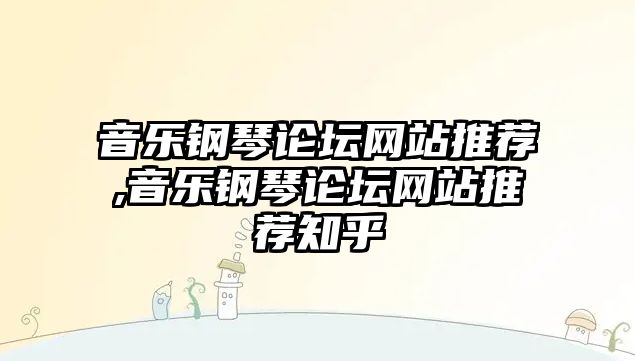 音乐钢琴论坛网站推荐,音乐钢琴论坛网站推荐知乎